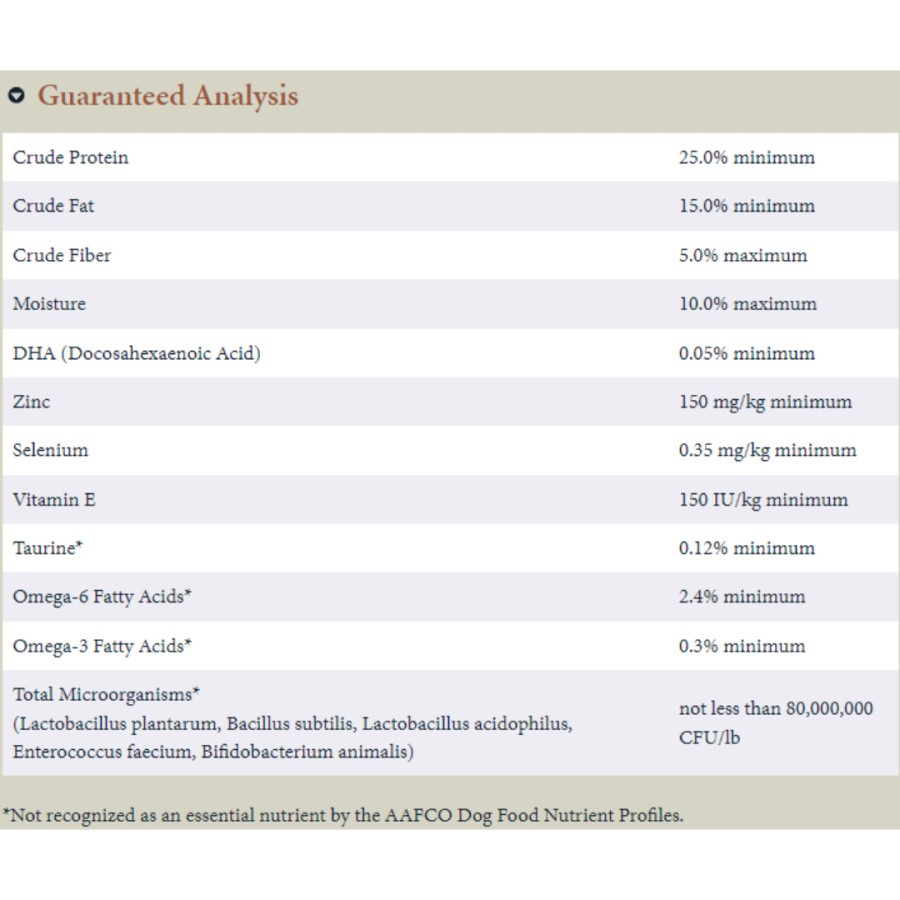 Guaranteed Analysis

| | |
|---|---|
| Crude Protein | 25.0% minimum |
| Crude Fat | 15.0% minimum |
| Crude Fiber | 5.0% maximum |
| Moisture | 10.0% maximum |
| DHA (Docosahexaenoic Acid) | 0.05% minimum |
| Zinc | 150 mg/kg minimum |
| Selenium | 0.35 mg/kg minimum |
| Vitamin E | 150 IU/kg minimum |
| Taurine* | 0.12% minimum |
| Omega-6 Fatty Acids* | 2.4% minimum |
| Omega-3 Fatty Acids* | 0.3% minimum |
| Total Microorganisms* (Lactobacillus plantarum, Bacillus subtilis, Lactobacillus acidophilus, Enterococcus faecium, Bifidobacterium animalis) | not less than 80,000,000 CFU/lb |

*Not recognized as an essential nutrient by the AAFCO Dog Food Nutrient Profiles.